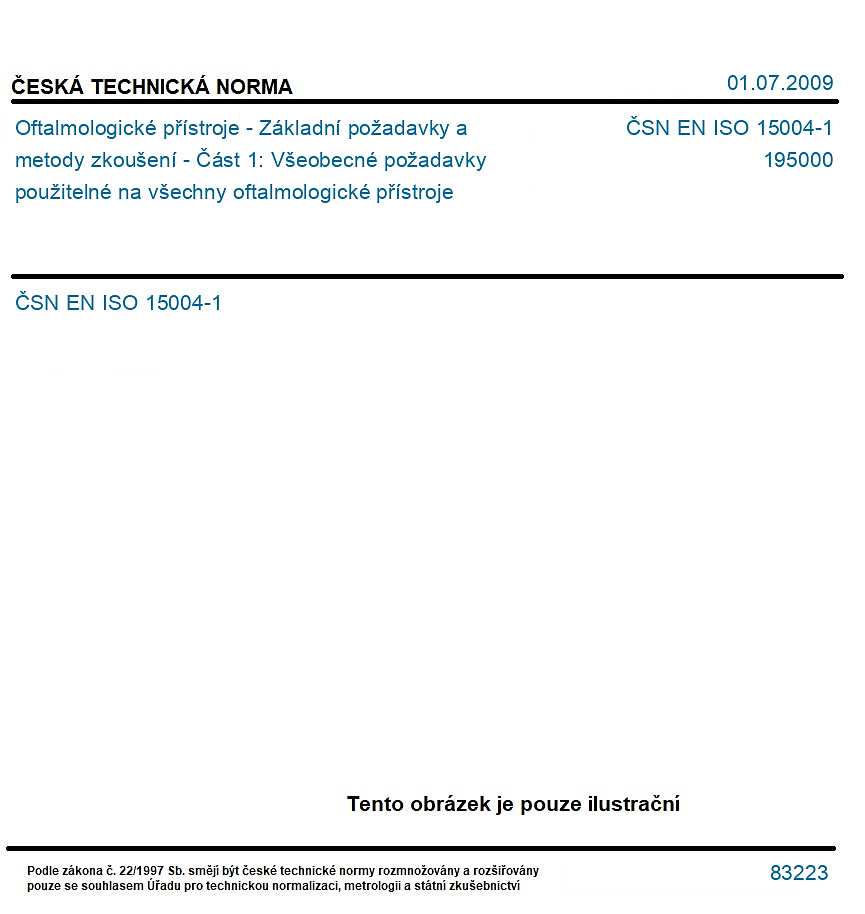 ČESKÁ TECHNICKÁ NORMA

01.07.2009

Oftalmologické přístroje - Základní požadavky a metody zkoušení - Část 1: Všeobecné požadavky použitelné na všechny oftalmologické přístroje

ČSN EN ISO 15004-1
195000

ČSN EN ISO 15004-1

Tento obrázek je pouze ilustrační

Podle zákona č. 22/1997 Sb. smějí být české technické normy rozmnožovány a rozšiřovány pouze se souhlasem Úřadu pro technickou normalizaci, metrologii a státní zkušebnictví

83223